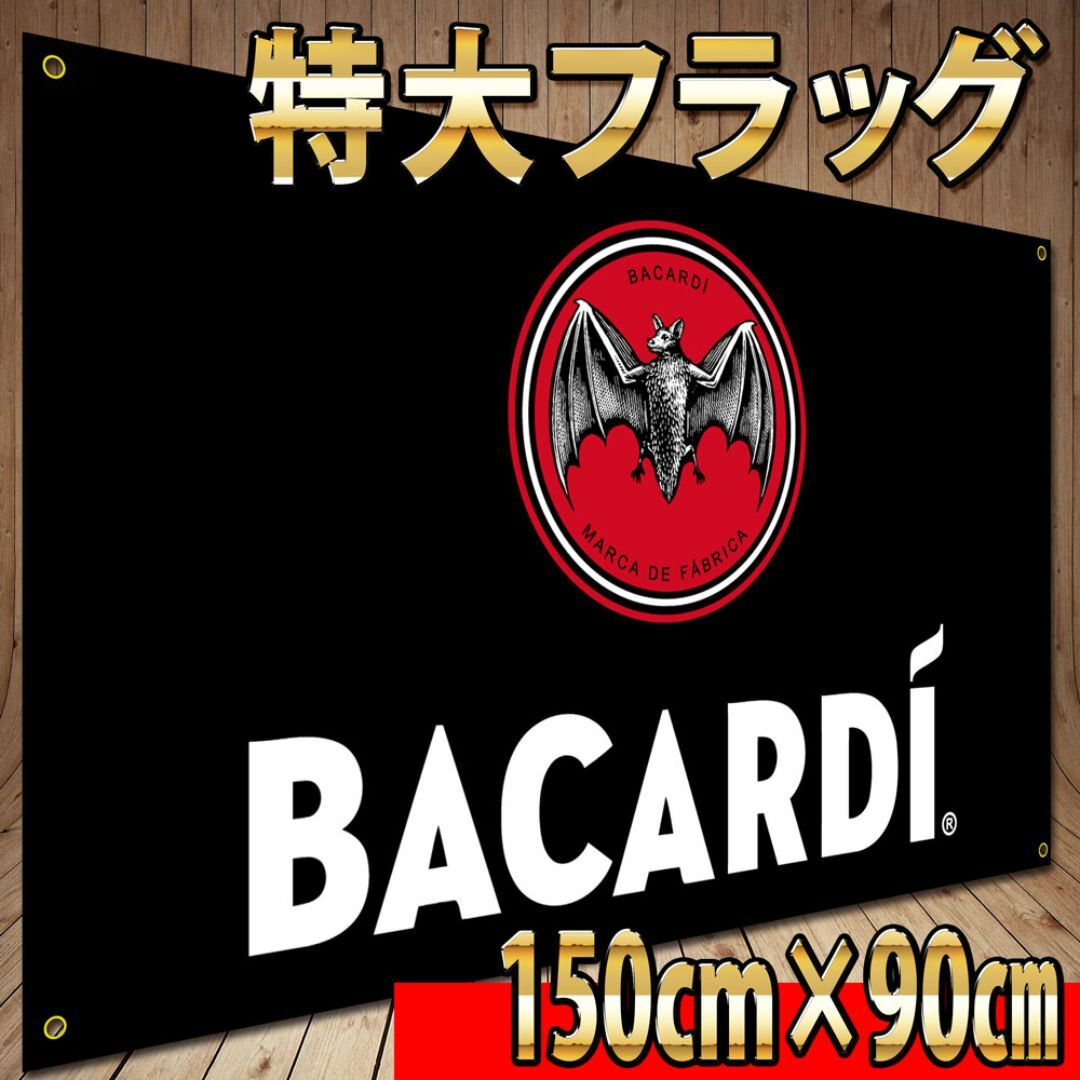 特大フラッグ

BACARDÍ

MARCA DE FÁBRICA

BACARDÍ®

150cm×90cm